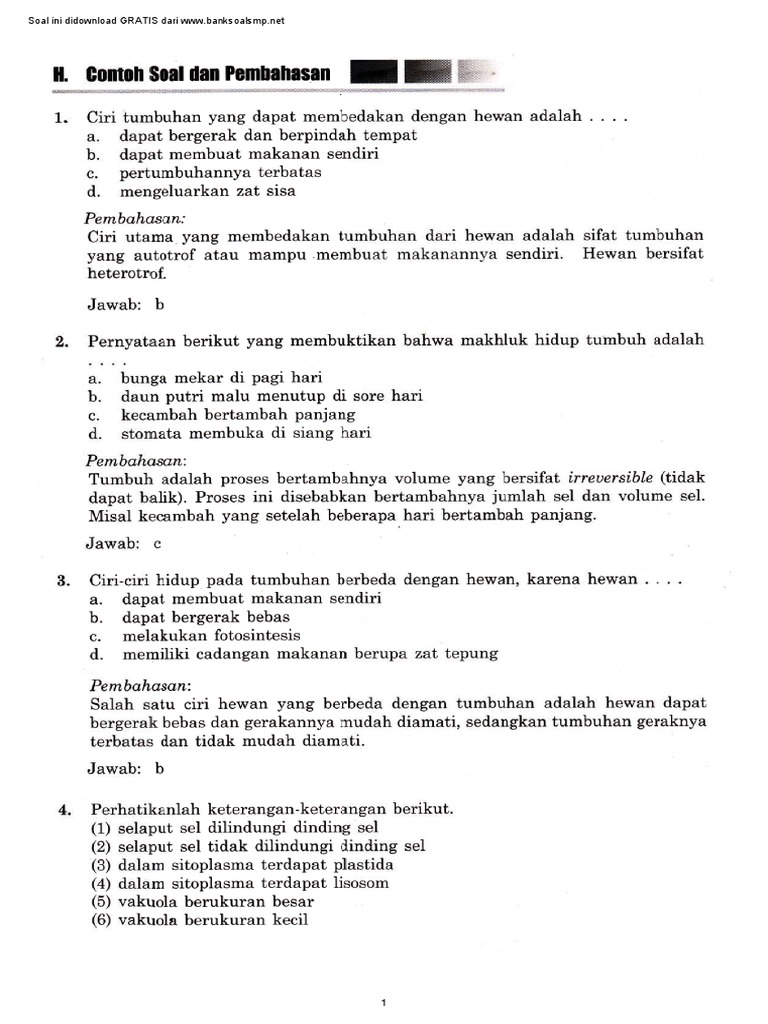 Soal ini didownload GRATIS dari www.banksoalsmp.net

H. Contoh Soal dan Pembahasan

1. Ciri tumbuhan yang dapat membedakan dengan hewan adalah . . . .
a. dapat bergerak dan berpindah tempat
b. dapat membuat makanan sendiri
c. pertumbuhannya terbatas
d. mengeluarkan zat sisa

Pembahasan:
Ciri utama yang membedakan tumbuhan dari hewan adalah sifat tumbuhan yang autotrof atau mampu membuat makanannya sendiri. Hewan bersifat heterotrof.

Jawab: b

2. Pernyataan berikut yang membuktikan bahwa makhluk hidup tumbuh adalah . . . .
a. bunga mekar di pagi hari
b. daun putri malu menutup di sore hari
c. kecambah bertambah panjang
d. stomata membuka di siang hari

Pembahasan:
Tumbuh adalah proses bertambahnya volume yang bersifat irreversible (tidak dapat balik). Proses ini disebabkan bertambahnya jumlah sel dan volume sel. Misal kecambah yang setelah beberapa hari bertambah panjang.

Jawab: c

3. Ciri-ciri hidup pada tumbuhan berbeda dengan hewan, karena hewan . . . .
a. dapat membuat makanan sendiri
b. dapat bergerak bebas
c. melakukan fotosintesis
d. memiliki cadangan makanan berupa zat tepung

Pembahasan:
Salah satu ciri hewan yang berbeda dengan tumbuhan adalah hewan dapat bergerak bebas dan gerakannya mudah diamati, sedangkan tumbuhan geraknya terbatas dan tidak mudah diamati.

Jawab: b

4. Perhatikanlah keterangan-keterangan berikut.
(1) selaput sel dilindungi dinding sel
(2) selaput sel tidak dilindungi dinding sel
(3) dalam sitoplasma terdapat plastida
(4) dalam sitoplasma terdapat lisosom
(5) vakuola berukuran besar
(6) vakuola berukuran kecil

1